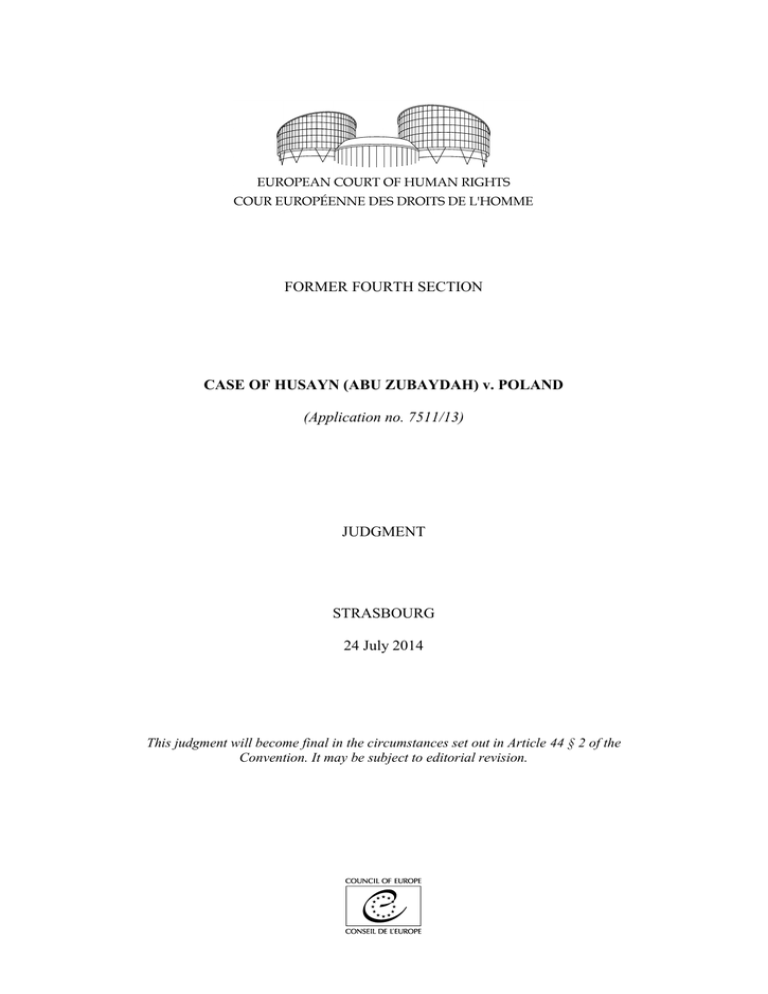 EUROPEAN COURT OF HUMAN RIGHTS
COUR EUROPÉENNE DES DROITS DE L'HOMME

FORMER FOURTH SECTION

CASE OF HUSAYN (ABU ZUBAYDAH) v. POLAND

(Application no. 7511/13)

JUDGMENT

STRASBOURG

24 July 2014

This judgment will become final in the circumstances set out in Article 44 § 2 of the Convention. It may be subject to editorial revision.

COUNCIL OF EUROPE
CONSEIL DE L'EUROPE